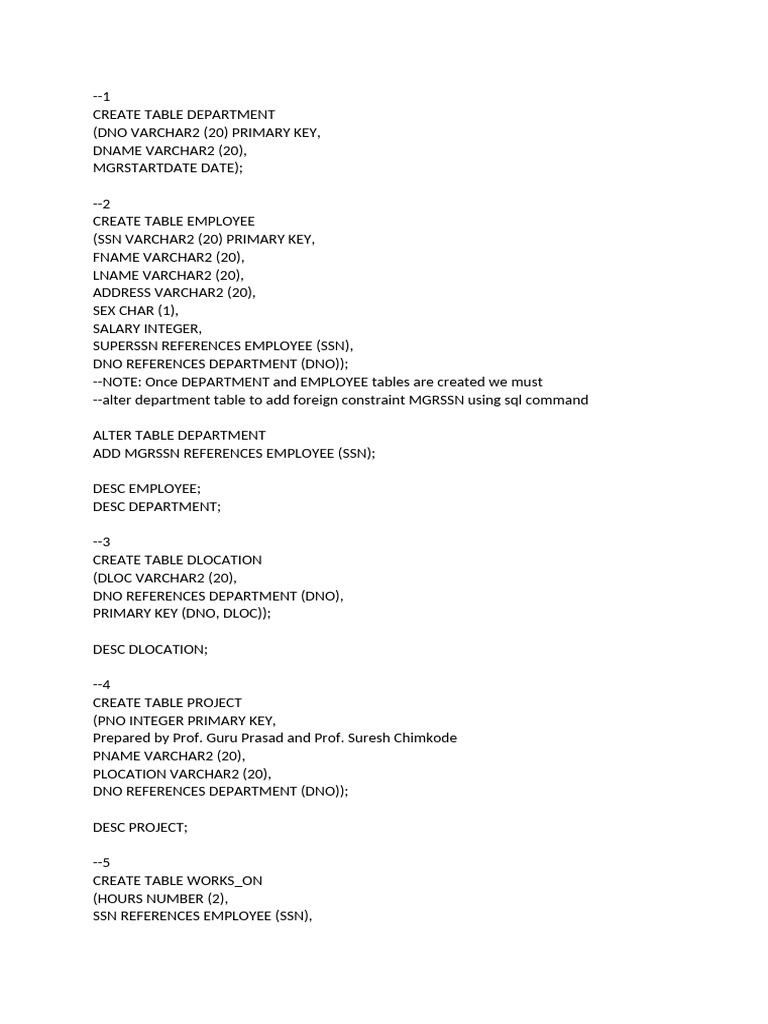 --1
CREATE TABLE DEPARTMENT
(DNO VARCHAR2 (20) PRIMARY KEY,
DNAME VARCHAR2 (20),
MGRSTARTDATE DATE);

--2
CREATE TABLE EMPLOYEE
(SSN VARCHAR2 (20) PRIMARY KEY,
FNAME VARCHAR2 (20),
LNAME VARCHAR2 (20),
ADDRESS VARCHAR2 (20),
SEX CHAR (1),
SALARY INTEGER,
SUPERSSN REFERENCES EMPLOYEE (SSN),
DNO REFERENCES DEPARTMENT (DNO));
--NOTE: Once DEPARTMENT and EMPLOYEE tables are created we must
--alter department table to add foreign constraint MGRSSN using sql command

ALTER TABLE DEPARTMENT
ADD MGRSSN REFERENCES EMPLOYEE (SSN);

DESC EMPLOYEE;
DESC DEPARTMENT;

--3
CREATE TABLE DLOCATION
(DLOC VARCHAR2 (20),
DNO REFERENCES DEPARTMENT (DNO),
PRIMARY KEY (DNO, DLOC));

DESC DLOCATION;

--4
CREATE TABLE PROJECT
(PNO INTEGER PRIMARY KEY,
Prepared by Prof. Guru Prasad and Prof. Suresh Chimkode
PNAME VARCHAR2 (20),
PLOCATION VARCHAR2 (20),
DNO REFERENCES DEPARTMENT (DNO));

DESC PROJECT;

--5
CREATE TABLE WORKS_ON
(HOURS NUMBER (2),
SSN REFERENCES EMPLOYEE (SSN),